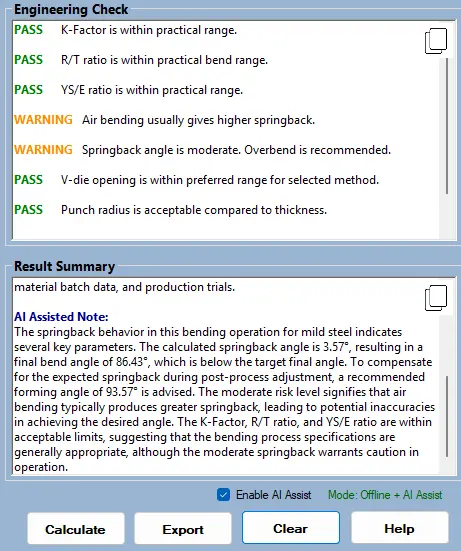 Engineering Check

PASS K-Factor is within practical range.

PASS R/T ratio is within practical bend range.

PASS YS/E ratio is within practical range.

WARNING Air bending usually gives higher springback.

WARNING Springback angle is moderate. Overbend is recommended.

PASS V-die opening is within preferred range for selected method.

PASS Punch radius is acceptable compared to thickness.

Result Summary

material batch data, and production trials.

AI Assisted Note:
The springback behavior in this bending operation for mild steel indicates several key parameters. The calculated springback angle is 3.57°, resulting in a final bend angle of 86.43°, which is below the target final angle. To compensate for the expected springback during post-process adjustment, a recommended forming angle of 93.57° is advised. The moderate risk level signifies that air bending typically produces greater springback, leading to potential inaccuracies in achieving the desired angle. The K-Factor, R/T ratio, and YS/E ratio are within acceptable limits, suggesting that the bending process specifications are generally appropriate, although the moderate springback warrants caution in operation.

Enable AI Assist Mode: Offline + AI Assist

Calculate Export Clear Help